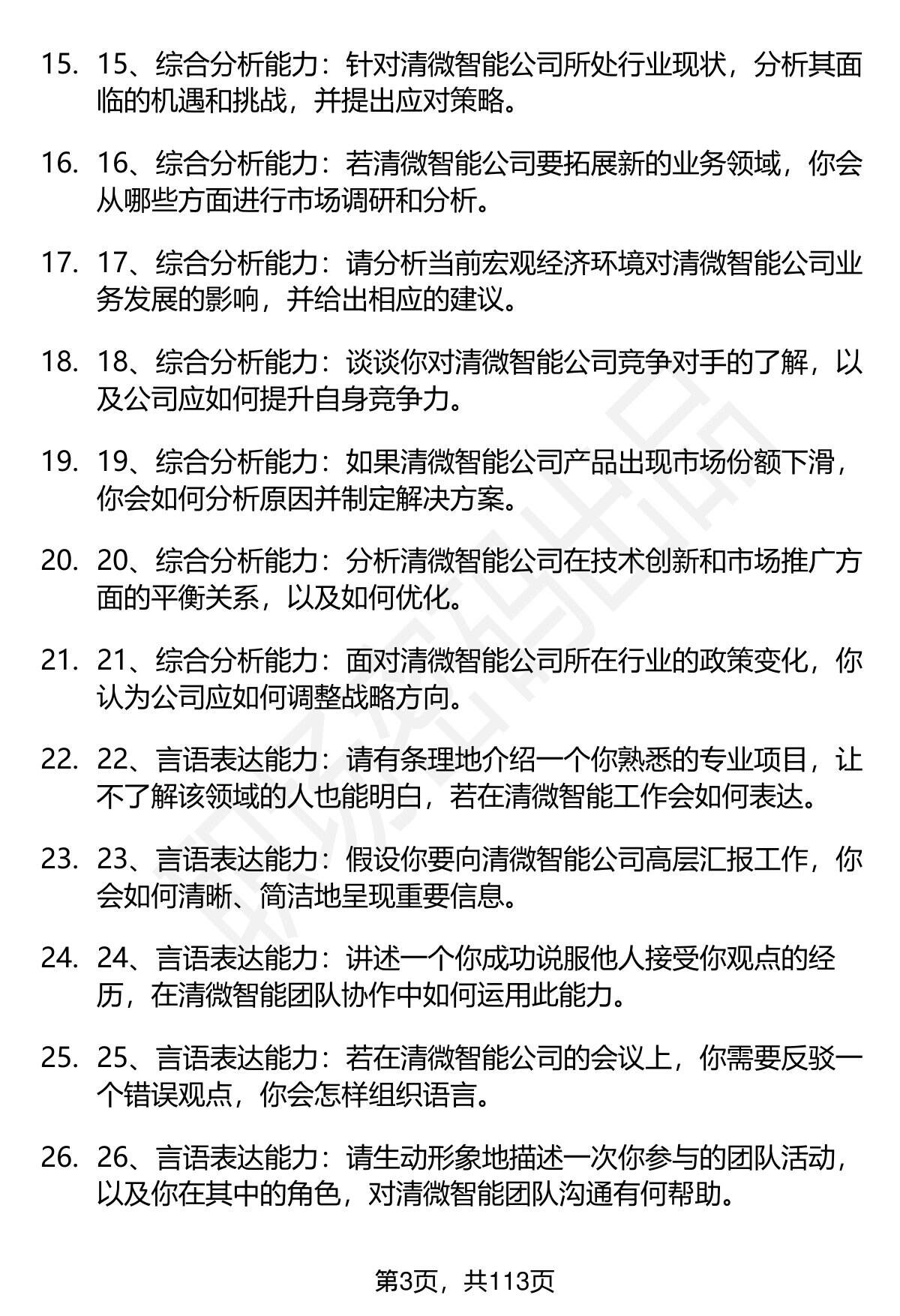 15. 15、综合分析能力：针对清微智能公司所处行业现状，分析其面临的机遇和挑战，并提出应对策略。

16. 16、综合分析能力：若清微智能公司要拓展新的业务领域，你会从哪些方面进行市场调研和分析。

17. 17、综合分析能力：请分析当前宏观经济环境对清微智能公司业务发展的影响，并给出相应的建议。

18. 18、综合分析能力：谈谈你对清微智能公司竞争对手的了解，以及公司应如何提升自身竞争力。

19. 19、综合分析能力：如果清微智能公司产品出现市场份额下滑，你会如何分析原因并制定解决方案。

20. 20、综合分析能力：分析清微智能公司在技术创新和市场推广方面的平衡关系，以及如何优化。

21. 21、综合分析能力：面对清微智能公司所在行业的政策变化，你认为公司应如何调整战略方向。

22. 22、言语表达能力：请有条理地介绍一个你熟悉的专业项目，让不了解该领域的人也能明白，若在清微智能工作会如何表达。

23. 23、言语表达能力：假设你要向清微智能公司高层汇报工作，你会如何清晰、简洁地呈现重要信息。

24. 24、言语表达能力：讲述一个你成功说服他人接受你观点的经历，在清微智能团队协作中如何运用此能力。

25. 25、言语表达能力：若在清微智能公司的会议上，你需要反驳一个错误观点，你会怎样组织语言。

26. 26、言语表达能力：请生动形象地描述一次你参与的团队活动，以及你在其中的角色，对清微智能团队沟通有何帮助。

第3页，共113页